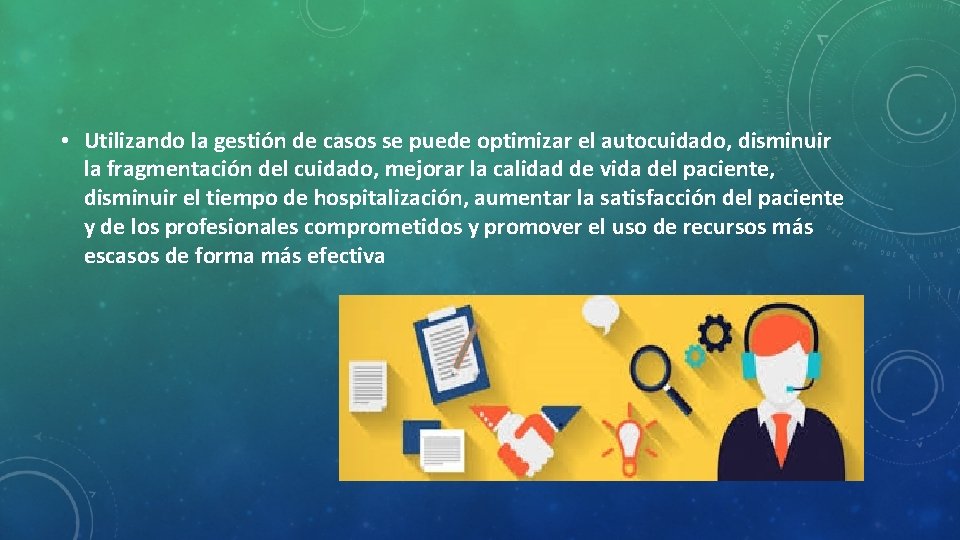 • Utilizando la gestión de casos se puede optimizar el autocuidado, disminuir la fragmentación del cuidado, mejorar la calidad de vida del paciente, disminuir el tiempo de hospitalización, aumentar la satisfacción del paciente y de los profesionales comprometidos y promover el uso de recursos más escasos de forma más efectiva